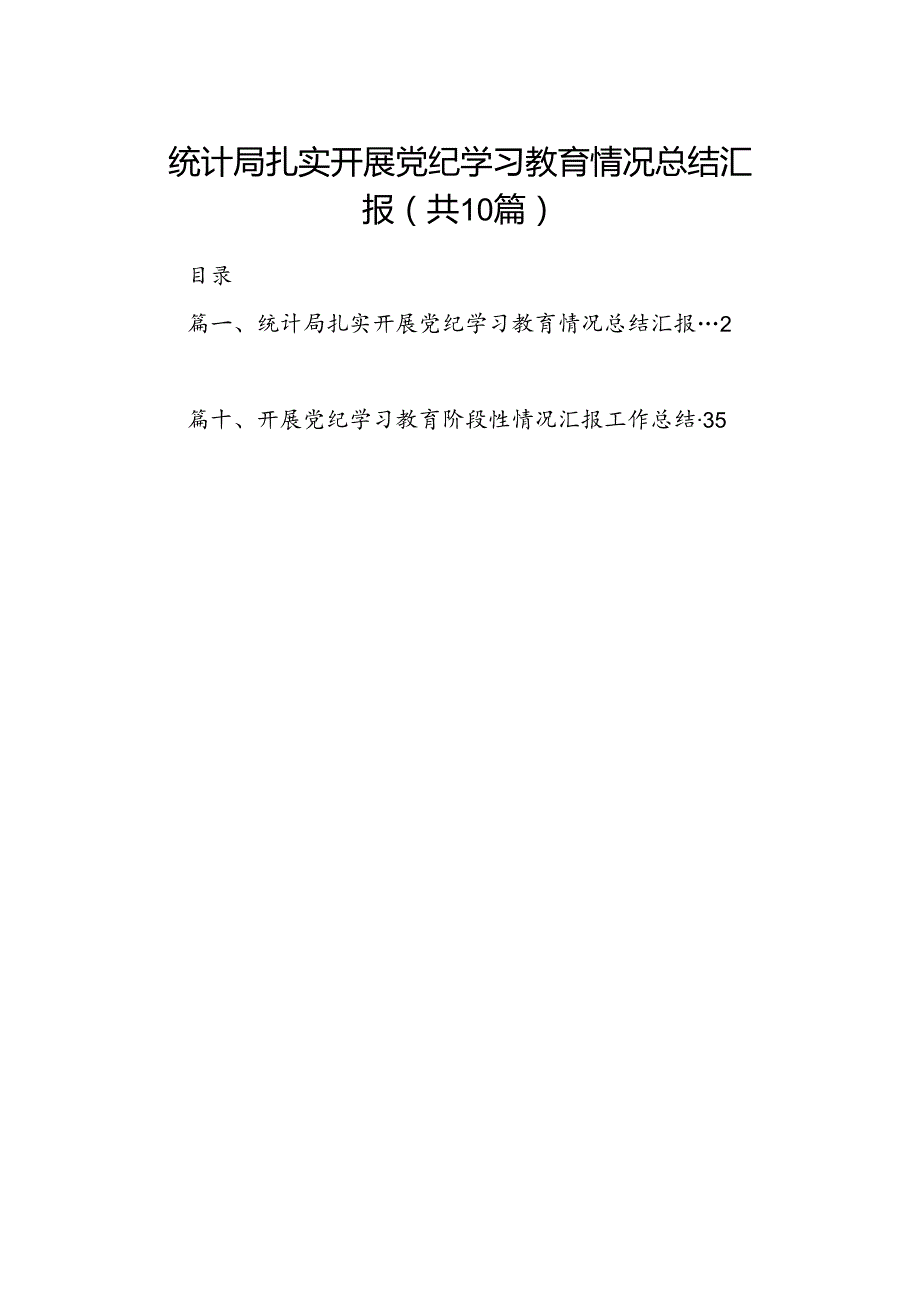 统计局扎实开展党纪学习教育情况总结汇报（共10篇）

目录

篇一、统计局扎实开展党纪学习教育情况总结汇报…2

篇十、开展党纪学习教育阶段性情况汇报工作总结·35